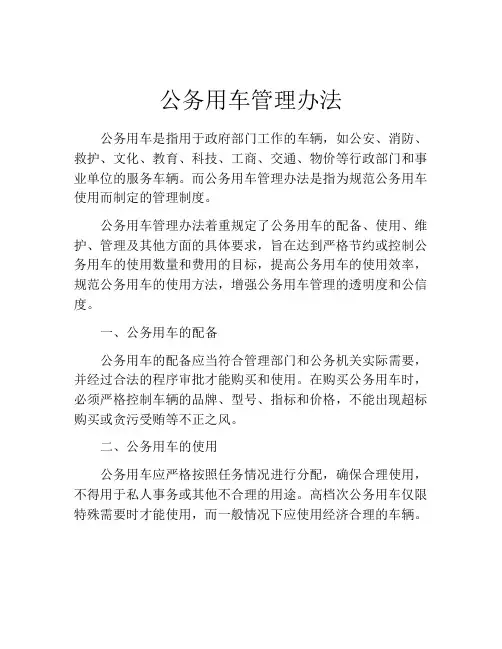 公务用车管理办法

公务用车是指用于政府部门工作的车辆，如公安、消防、救护、文化、教育、科技、工商、交通、物价等行政部门和事业单位的服务车辆。而公务用车管理办法是指为规范公务用车使用而制定的管理制度。

公务用车管理办法着重规定了公务用车的配备、使用、维护、管理及其他方面的具体要求，旨在达到严格节约或控制公务用车的使用数量和费用的目标，提高公务用车的使用效率，规范公务用车的使用方法，增强公务用车管理的透明度和公信度。

一、公务用车的配备

公务用车的配备应当符合管理部门和公务机关实际需要，并经过合法的程序审批才能购买和使用。在购买公务用车时，必须严格控制车辆的品牌、型号、指标和价格，不能出现超标购买或贪污受贿等不正之风。

二、公务用车的使用

公务用车应严格按照任务情况进行分配，确保合理使用，不得用于私人事务或其他不合理的用途。高档次公务用车仅限特殊需要时才能使用，而一般情况下应使用经济合理的车辆。